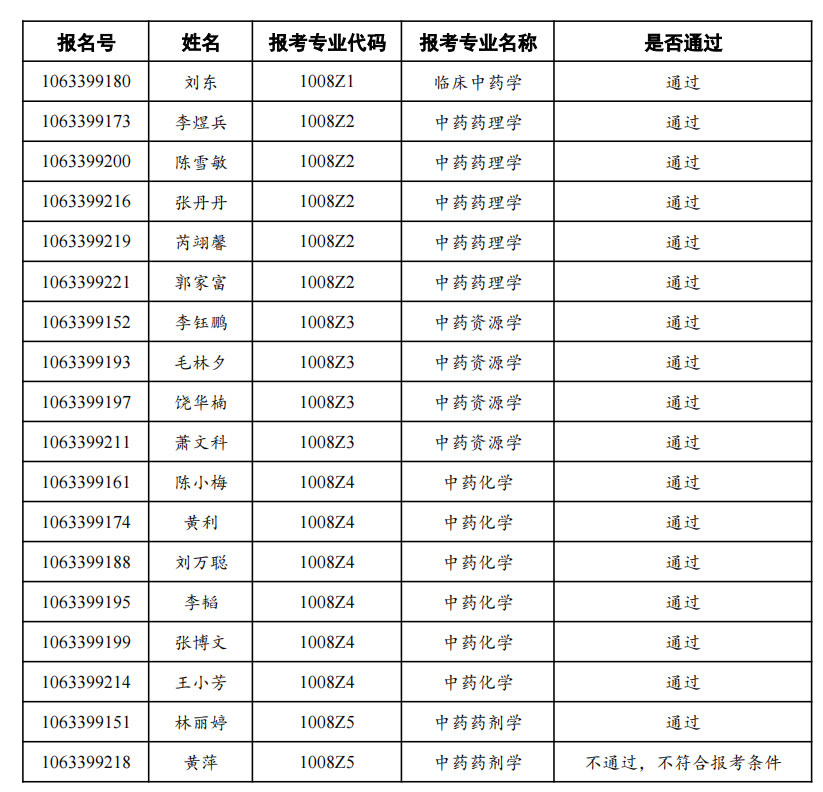 | 报名号 | 姓名 | 报考专业代码 | 报考专业名称 | 是否通过 |
|---|---|---|---|---|
| 1063399180 | 刘东 | 1008Z1 | 临床中药学 | 通过 |
| 1063399173 | 李煜兵 | 1008Z2 | 中药药理学 | 通过 |
| 1063399200 | 陈雪敏 | 1008Z2 | 中药药理学 | 通过 |
| 1063399216 | 张丹丹 | 1008Z2 | 中药药理学 | 通过 |
| 1063399219 | 芮翊馨 | 1008Z2 | 中药药理学 | 通过 |
| 1063399221 | 郭家富 | 1008Z2 | 中药药理学 | 通过 |
| 1063399152 | 李钰鹏 | 1008Z3 | 中药资源学 | 通过 |
| 1063399193 | 毛林夕 | 1008Z3 | 中药资源学 | 通过 |
| 1063399197 | 饶华楠 | 1008Z3 | 中药资源学 | 通过 |
| 1063399211 | 萧文科 | 1008Z3 | 中药资源学 | 通过 |
| 1063399161 | 陈小梅 | 1008Z4 | 中药化学 | 通过 |
| 1063399174 | 黄利 | 1008Z4 | 中药化学 | 通过 |
| 1063399188 | 刘万聪 | 1008Z4 | 中药化学 | 通过 |
| 1063399195 | 李韬 | 1008Z4 | 中药化学 | 通过 |
| 1063399199 | 张博文 | 1008Z4 | 中药化学 | 通过 |
| 1063399214 | 王小芳 | 1008Z4 | 中药化学 | 通过 |
| 1063399151 | 林丽婷 | 1008Z5 | 中药药剂学 | 通过 |
| 1063399218 | 黄萍 | 1008Z5 | 中药药剂学 | 不通过，不符合报考条件 |